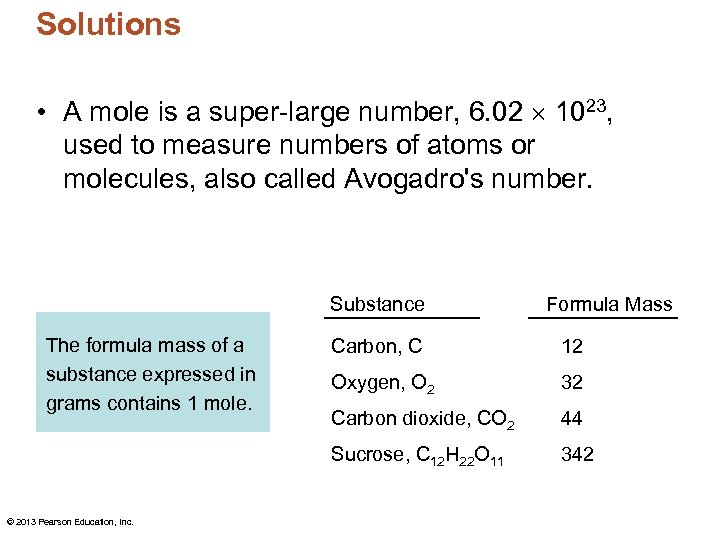 Solutions

• A mole is a super-large number, $6.02 \times 10^{23}$, used to measure numbers of atoms or molecules, also called Avogadro's number.

The formula mass of a substance expressed in grams contains 1 mole.

| Substance | Formula Mass |
|---|---|
| Carbon, C | 12 |
| Oxygen, $O_2$ | 32 |
| Carbon dioxide, $CO_2$ | 44 |
| Sucrose, $C_{12}H_{22}O_{11}$ | 342 |

© 2013 Pearson Education, Inc.